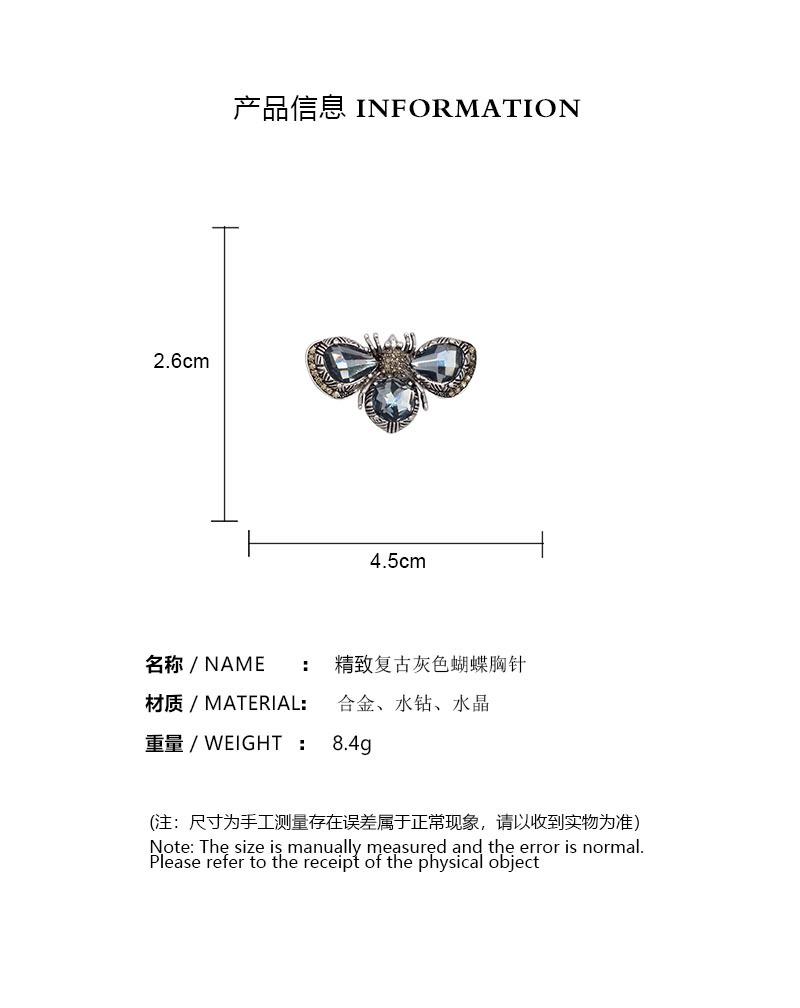 产品信息 INFORMATION

2.6cm

4.5cm

名称 / NAME　：　精致复古灰色蝴蝶胸针

材质 / MATERIAL:　合金、水钻、水晶

重量 / WEIGHT　:　8.4g

(注：尺寸为手工测量存在误差属于正常现象，请以收到实物为准)
Note: The size is manually measured and the error is normal. Please refer to the receipt of the physical object